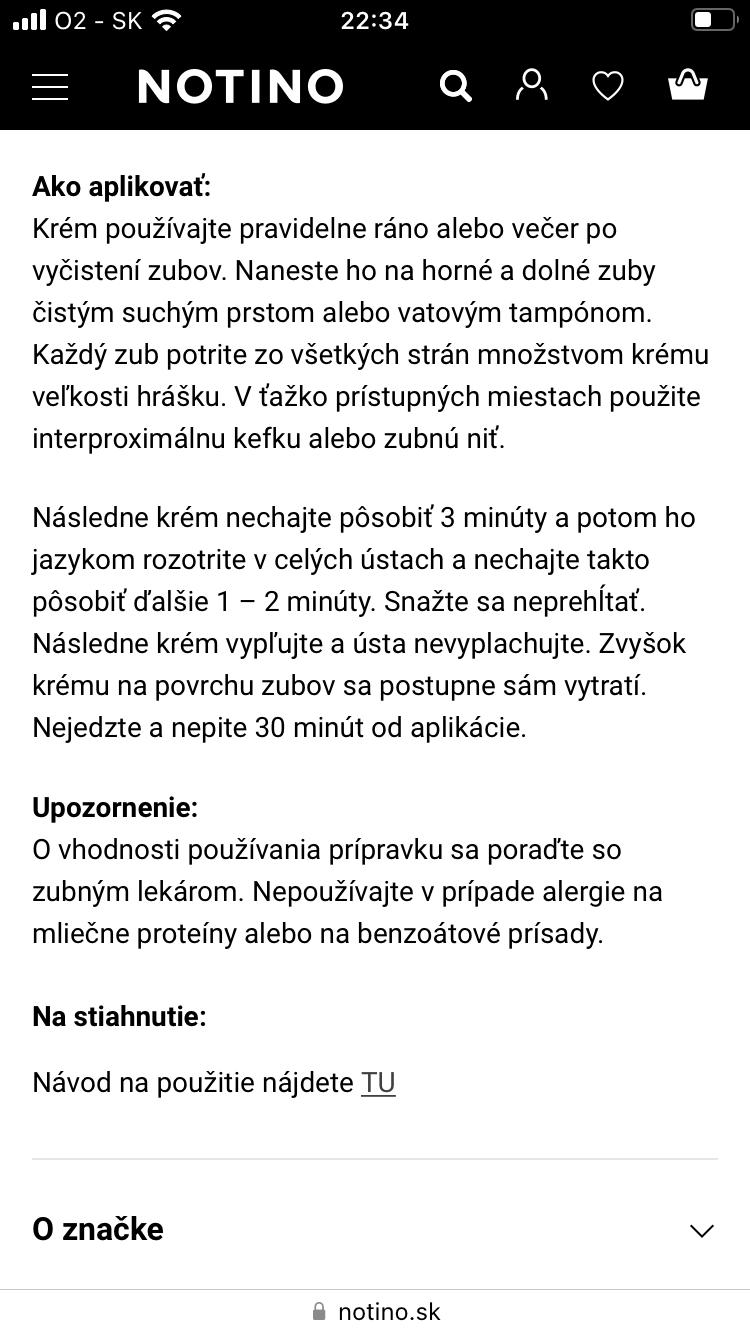 O2 - SK 22:34

NOTINO

**Ako aplikovať:**
Krém používajte pravidelne ráno alebo večer po vyčistení zubov. Naneste ho na horné a dolné zuby čistým suchým prstom alebo vatovým tampónom. Každý zub potrite zo všetkých strán množstvom krému veľkosti hrášku. V ťažko prístupných miestach použite interproximálnu kefku alebo zubnú niť.

Následne krém nechajte pôsobiť 3 minúty a potom ho jazykom rozotrite v celých ústach a nechajte takto pôsobiť ďalšie 1 – 2 minúty. Snažte sa neprehĺtať. Následne krém vypľujte a ústa nevyplachujte. Zvyšok krému na povrchu zubov sa postupne sám vytratí. Nejedzte a nepite 30 minút od aplikácie.

**Upozornenie:**
O vhodnosti používania prípravku sa poraďte so zubným lekárom. Nepoužívajte v prípade alergie na mliečne proteíny alebo na benzoátové prísady.

**Na stiahnutie:**

Návod na použitie nájdete TU

**O značke**

notino.sk